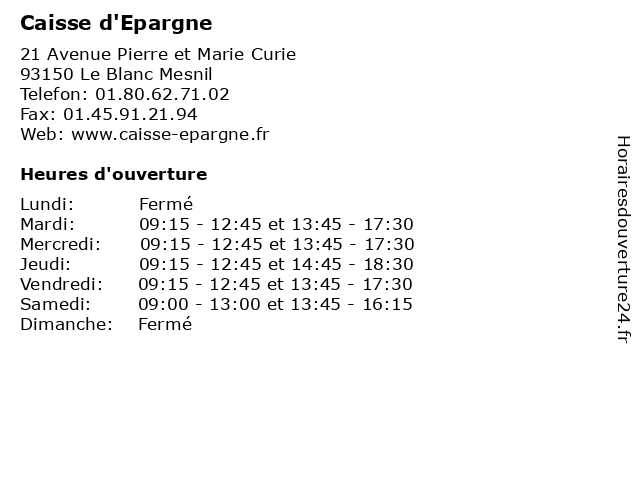 Caisse d'Epargne

21 Avenue Pierre et Marie Curie
93150 Le Blanc Mesnil
Telefon: 01.80.62.71.02
Fax: 01.45.91.21.94
Web: www.caisse-epargne.fr

Heures d'ouverture

| | |
|---|---|
| Lundi: | Fermé |
| Mardi: | 09:15 - 12:45 et 13:45 - 17:30 |
| Mercredi: | 09:15 - 12:45 et 13:45 - 17:30 |
| Jeudi: | 09:15 - 12:45 et 14:45 - 18:30 |
| Vendredi: | 09:15 - 12:45 et 13:45 - 17:30 |
| Samedi: | 09:00 - 13:00 et 13:45 - 16:15 |
| Dimanche: | Fermé |

Horairesdouverture24.fr